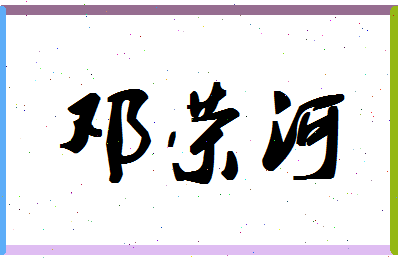 邓荣河